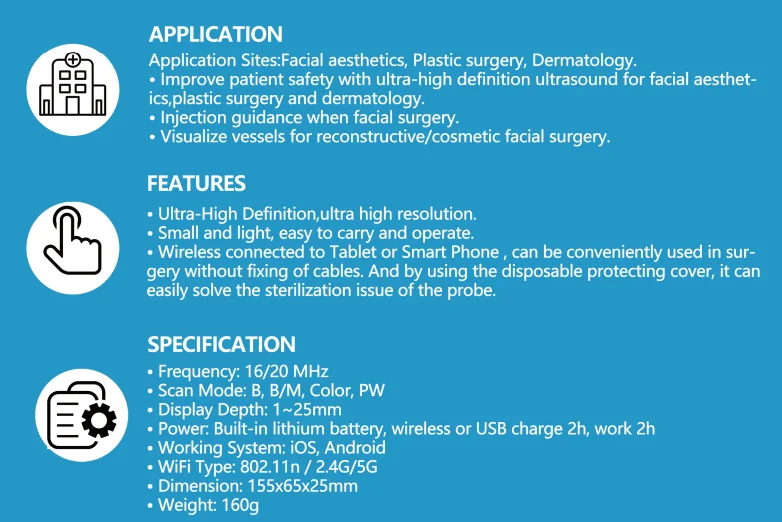 APPLICATION
Application Sites:Facial aesthetics, Plastic surgery, Dermatology.
• Improve patient safety with ultra-high definition ultrasound for facial aesthetics,plastic surgery and dermatology.
• Injection guidance when facial surgery.
• Visualize vessels for reconstructive/cosmetic facial surgery.

FEATURES
• Ultra-High Definition,ultra high resolution.
• Small and light, easy to carry and operate.
• Wireless connected to Tablet or Smart Phone , can be conveniently used in surgery without fixing of cables. And by using the disposable protecting cover, it can easily solve the sterilization issue of the probe.

SPECIFICATION
• Frequency: 16/20 MHz
• Scan Mode: B, B/M, Color, PW
• Display Depth: 1~25mm
• Power: Built-in lithium battery, wireless or USB charge 2h, work 2h
• Working System: iOS, Android
• WiFi Type: 802.11n / 2.4G/5G
• Dimension: 155x65x25mm
• Weight: 160g